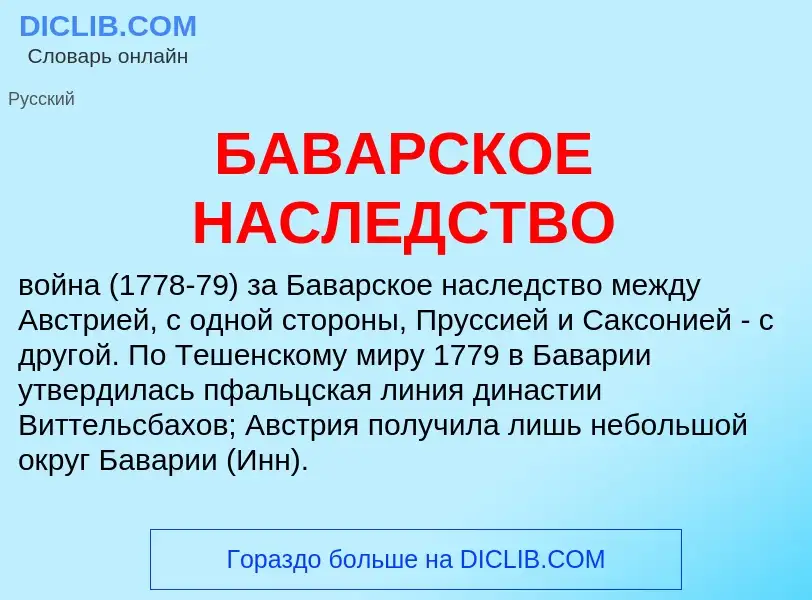 DICLIB.COM
Словарь онлайн

Русский

БАВАРСКОЕ НАСЛЕДСТВО

война (1778-79) за Баварское наследство между Австрией, с одной стороны, Пруссией и Саксонией - с другой. По Тешенскому миру 1779 в Баварии утвердилась пфальцская линия династии Виттельсбахов; Австрия получила лишь небольшой округ Баварии (Инн).

Гораздо больше на DICLIB.COM